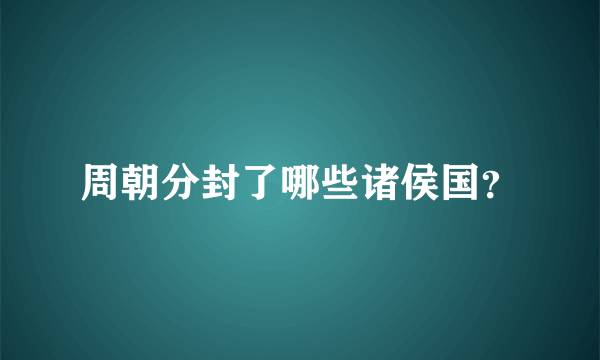 周朝分封了哪些诸侯国?